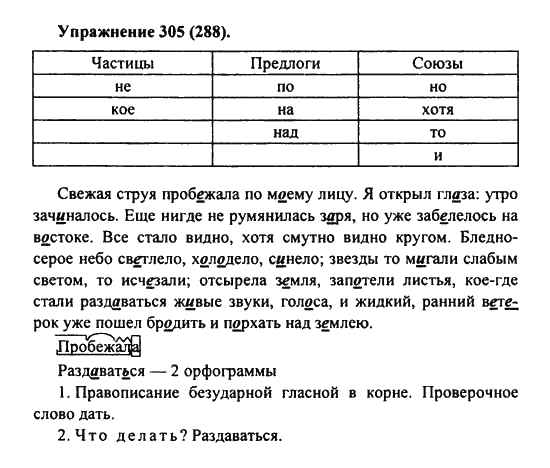 Упражнение 305 (288).

| Частицы | Предлоги | Союзы |
|---|---|---|
| не | по | но |
| кое | на | хотя |
| | над | то |
| | | и |

Свежая струя пробежала по моему лицу. Я открыл глаза: утро зачиналось. Еще нигде не румянилась заря, но уже забелелось на востоке. Все стало видно, хотя смутно видно кругом. Бледно-серое небо светлело, холодело, синело; звезды то мигали слабым светом, то исчезали; отсырела земля, запотели листья, кое-где стали раздаваться живые звуки, голоса, и жидкий, ранний ветерок уже пошел бродить и порхать над землею.

Пробежала

Раздаваться — 2 орфограммы

1. Правописание безударной гласной в корне. Проверочное слово дать.

2. Что делать? Раздаваться.